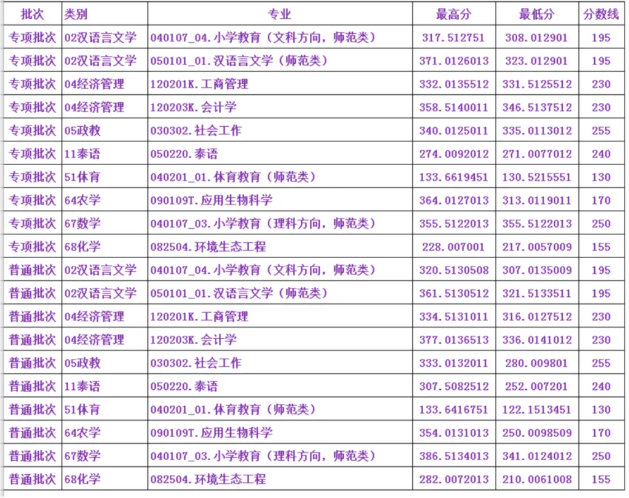 | 批次 | 类别 | 专业 | 最高分 | 最低分 | 分数线 |
|---|---|---|---|---|---|
| 专项批次 | 02汉语言文学 | 040107_04.小学教育（文科方向，师范类） | 317.512751 | 308.012901 | 195 |
| 专项批次 | 02汉语言文学 | 050101_01.汉语言文学（师范类） | 371.0126013 | 323.012901 | 195 |
| 专项批次 | 04经济管理 | 120201K.工商管理 | 332.0135512 | 331.5125512 | 230 |
| 专项批次 | 04经济管理 | 120203K.会计学 | 358.5140011 | 346.5137512 | 230 |
| 专项批次 | 05政教 | 030302.社会工作 | 340.0125011 | 335.0113012 | 255 |
| 专项批次 | 11泰语 | 050220.泰语 | 274.0092012 | 271.0077012 | 240 |
| 专项批次 | 51体育 | 040201_01.体育教育（师范类） | 133.6619451 | 130.5215551 | 130 |
| 专项批次 | 64农学 | 090109T.应用生物科学 | 364.0127013 | 313.0119011 | 170 |
| 专项批次 | 67数学 | 040107_03.小学教育（理科方向，师范类） | 355.5122013 | 355.5122013 | 250 |
| 专项批次 | 68化学 | 082504.环境生态工程 | 228.007001 | 217.0057009 | 155 |
| 普通批次 | 02汉语言文学 | 040107_04.小学教育（文科方向，师范类） | 320.5130508 | 307.0135009 | 195 |
| 普通批次 | 02汉语言文学 | 050101_01.汉语言文学（师范类） | 361.5130512 | 321.5133511 | 195 |
| 普通批次 | 04经济管理 | 120201K.工商管理 | 334.5131011 | 316.0127512 | 230 |
| 普通批次 | 04经济管理 | 120203K.会计学 | 377.0136513 | 336.0141012 | 230 |
| 普通批次 | 05政教 | 030302.社会工作 | 333.0132011 | 280.009801 | 255 |
| 普通批次 | 11泰语 | 050220.泰语 | 307.5082512 | 252.007201 | 240 |
| 普通批次 | 51体育 | 040201_01.体育教育（师范类） | 133.6416751 | 122.1513451 | 130 |
| 普通批次 | 64农学 | 090109T.应用生物科学 | 354.0131013 | 250.0098509 | 170 |
| 普通批次 | 67数学 | 040107_03.小学教育（理科方向，师范类） | 386.5134013 | 341.0124012 | 250 |
| 普通批次 | 68化学 | 082504.环境生态工程 | 282.0072013 | 210.0061008 | 155 |